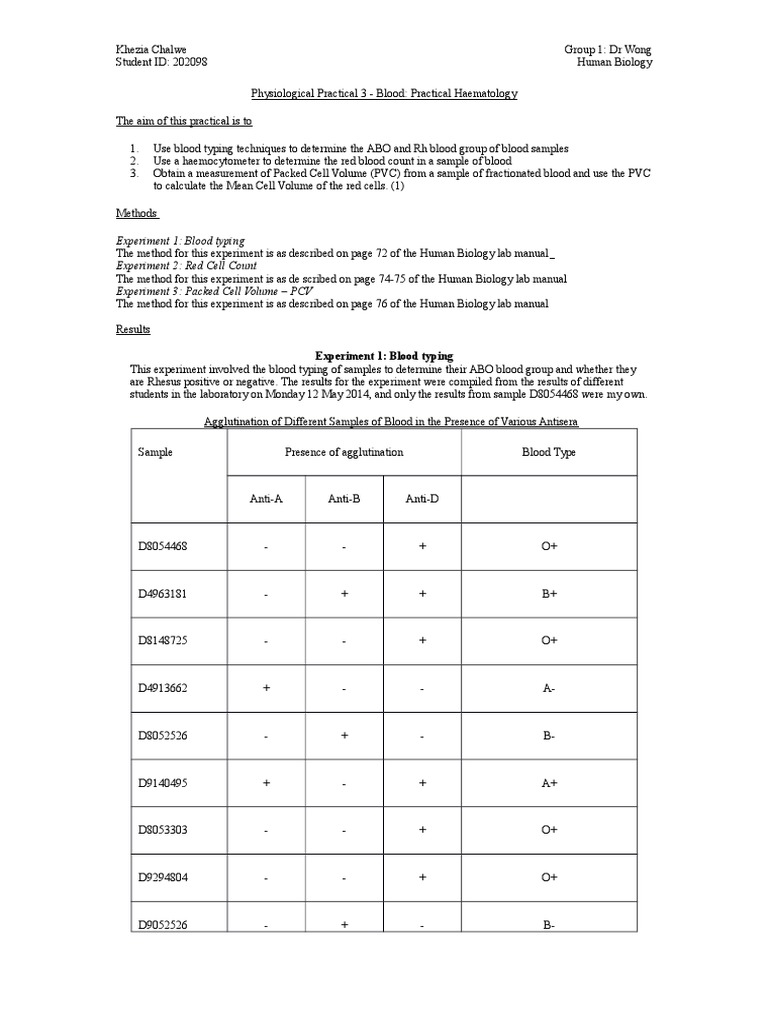 Khezia Chalwe
Student ID: 202098

Group 1: Dr Wong
Human Biology

Physiological Practical 3 - Blood: Practical Haematology

The aim of this practical is to

1. Use blood typing techniques to determine the ABO and Rh blood group of blood samples
2. Use a haemocytometer to determine the red blood count in a sample of blood
3. Obtain a measurement of Packed Cell Volume (PVC) from a sample of fractionated blood and use the PVC to calculate the Mean Cell Volume of the red cells. (1)

Methods

Experiment 1: Blood typing
The method for this experiment is as described on page 72 of the Human Biology lab manual_
Experiment 2: Red Cell Count
The method for this experiment is as de scribed on page 74-75 of the Human Biology lab manual
Experiment 3: Packed Cell Volume – PCV
The method for this experiment is as described on page 76 of the Human Biology lab manual

Results

Experiment 1: Blood typing
This experiment involved the blood typing of samples to determine their ABO blood group and whether they are Rhesus positive or negative. The results for the experiment were compiled from the results of different students in the laboratory on Monday 12 May 2014, and only the results from sample D8054468 were my own.

Agglutination of Different Samples of Blood in the Presence of Various Antisera

| Sample | Presence of agglutination | | | Blood Type |
|---|---|---|---|---|
| | Anti-A | Anti-B | Anti-D | |
| D8054468 | - | - | + | O+ |
| D4963181 | - | + | + | B+ |
| D8148725 | - | - | + | O+ |
| D4913662 | + | - | - | A- |
| D8052526 | - | + | - | B- |
| D9140495 | + | - | + | A+ |
| D8053303 | - | - | + | O+ |
| D9294804 | - | - | + | O+ |
| D9052526 | - | + | - | B- |